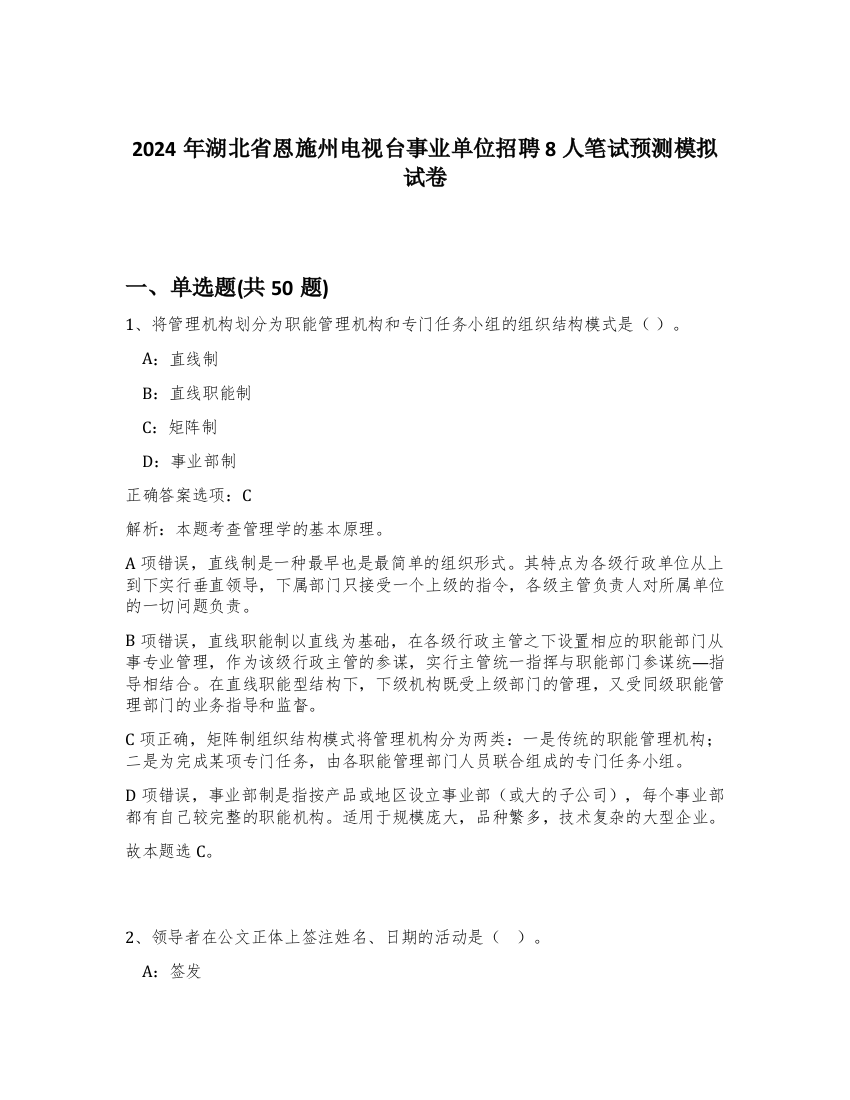 2024 年湖北省恩施州电视台事业单位招聘 8 人笔试预测模拟试卷

一、单选题(共 50 题)

1、将管理机构划分为职能管理机构和专门任务小组的组织结构模式是（ ）。

A：直线制

B：直线职能制

C：矩阵制

D：事业部制

正确答案选项：C

解析：本题考查管理学的基本原理。

A 项错误，直线制是一种最早也是最简单的组织形式。其特点为各级行政单位从上到下实行垂直领导，下属部门只接受一个上级的指令，各级主管负责人对所属单位的一切问题负责。

B 项错误，直线职能制以直线为基础，在各级行政主管之下设置相应的职能部门从事专业管理，作为该级行政主管的参谋，实行主管统一指挥与职能部门参谋统—指导相结合。在直线职能型结构下，下级机构既受上级部门的管理，又受同级职能管理部门的业务指导和监督。

C 项正确，矩阵制组织结构模式将管理机构分为两类：一是传统的职能管理机构；二是为完成某项专门任务，由各职能管理部门人员联合组成的专门任务小组。

D 项错误，事业部制是指按产品或地区设立事业部（或大的子公司），每个事业部都有自己较完整的职能机构。适用于规模庞大，品种繁多，技术复杂的大型企业。

故本题选 C。

2、领导者在公文正体上签注姓名、日期的活动是（ ）。

A：签发